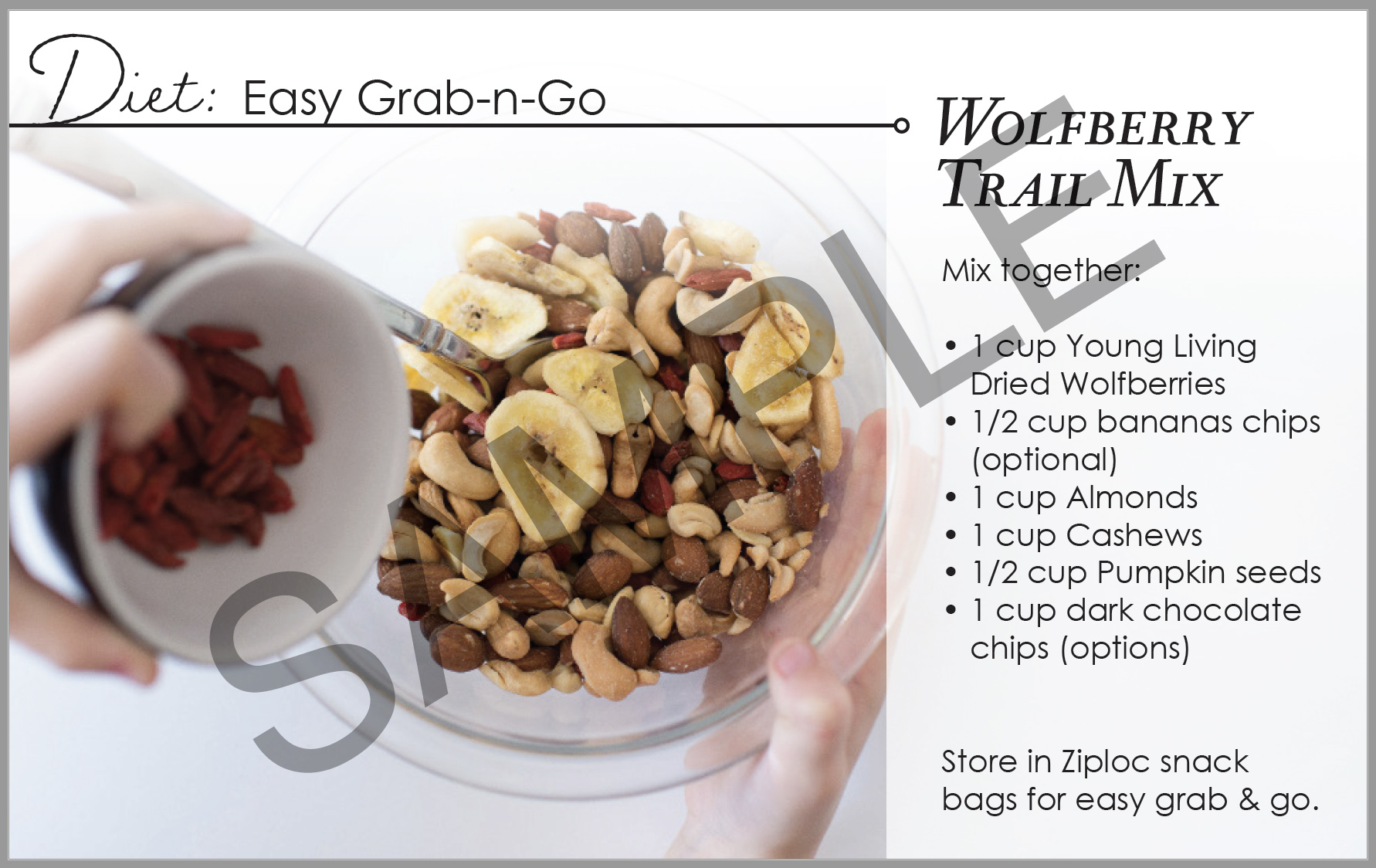 Diet: Easy Grab-n-Go

Wolfberry Trail Mix

Mix together:

• 1 cup Young Living Dried Wolfberries
• 1/2 cup bananas chips (optional)
• 1 cup Almonds
• 1 cup Cashews
• 1/2 cup Pumpkin seeds
• 1 cup dark chocolate chips (options)

Store in Ziploc snack bags for easy grab & go.

SAMPLE